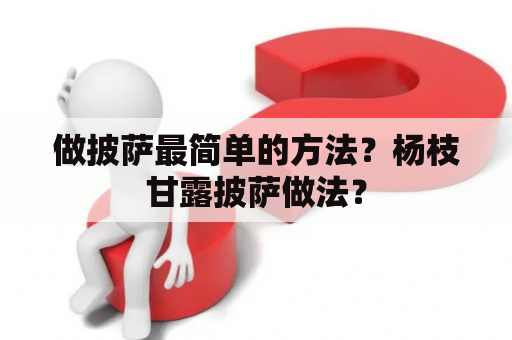 做披萨最简单的方法？杨枝甘露披萨做法？